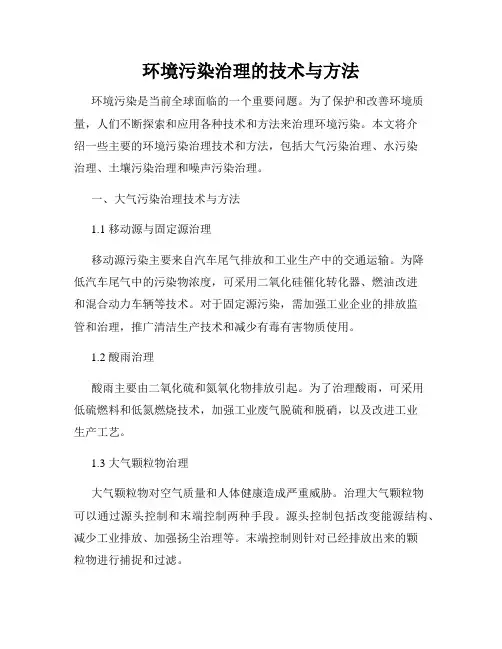 环境污染治理的技术与方法

环境污染是当前全球面临的一个重要问题。为了保护和改善环境质量，人们不断探索和应用各种技术和方法来治理环境污染。本文将介绍一些主要的环境污染治理技术和方法，包括大气污染治理、水污染治理、土壤污染治理和噪声污染治理。

一、大气污染治理技术与方法

1.1 移动源与固定源治理

移动源污染主要来自汽车尾气排放和工业生产中的交通运输。为降低汽车尾气中的污染物浓度，可采用二氧化硅催化转化器、燃油改进和混合动力车辆等技术。对于固定源污染，需加强工业企业的排放监管和治理，推广清洁生产技术和减少有毒有害物质使用。

1.2 酸雨治理

酸雨主要由二氧化硫和氮氧化物排放引起。为了治理酸雨，可采用低硫燃料和低氮燃烧技术，加强工业废气脱硫和脱硝，以及改进工业生产工艺。

1.3 大气颗粒物治理

大气颗粒物对空气质量和人体健康造成严重威胁。治理大气颗粒物可以通过源头控制和末端控制两种手段。源头控制包括改变能源结构、减少工业排放、加强扬尘治理等。末端控制则针对已经排放出来的颗粒物进行捕捉和过滤。